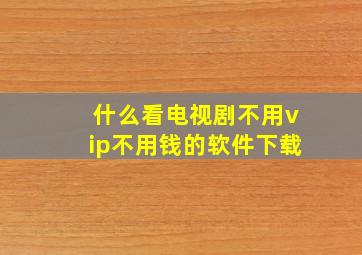 什么看电视剧不用vip不用钱的软件下载